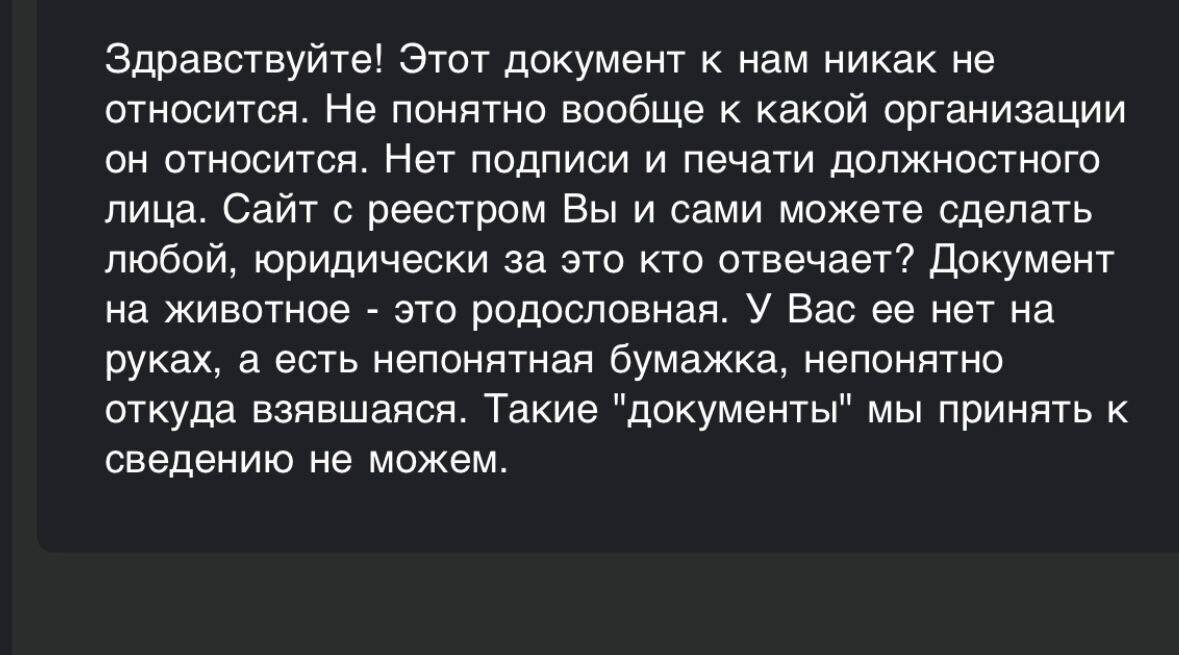 Здравствуйте! Этот документ к нам никак не относится. Не понятно вообще к какой организации он относится. Нет подписи и печати должностного лица. Сайт с реестром Вы и сами можете сделать любой, юридически за это кто отвечает? Документ на животное - это родословная. У Вас ее нет на руках, а есть непонятная бумажка, непонятно откуда взявшаяся. Такие "документы" мы принять к сведению не можем.